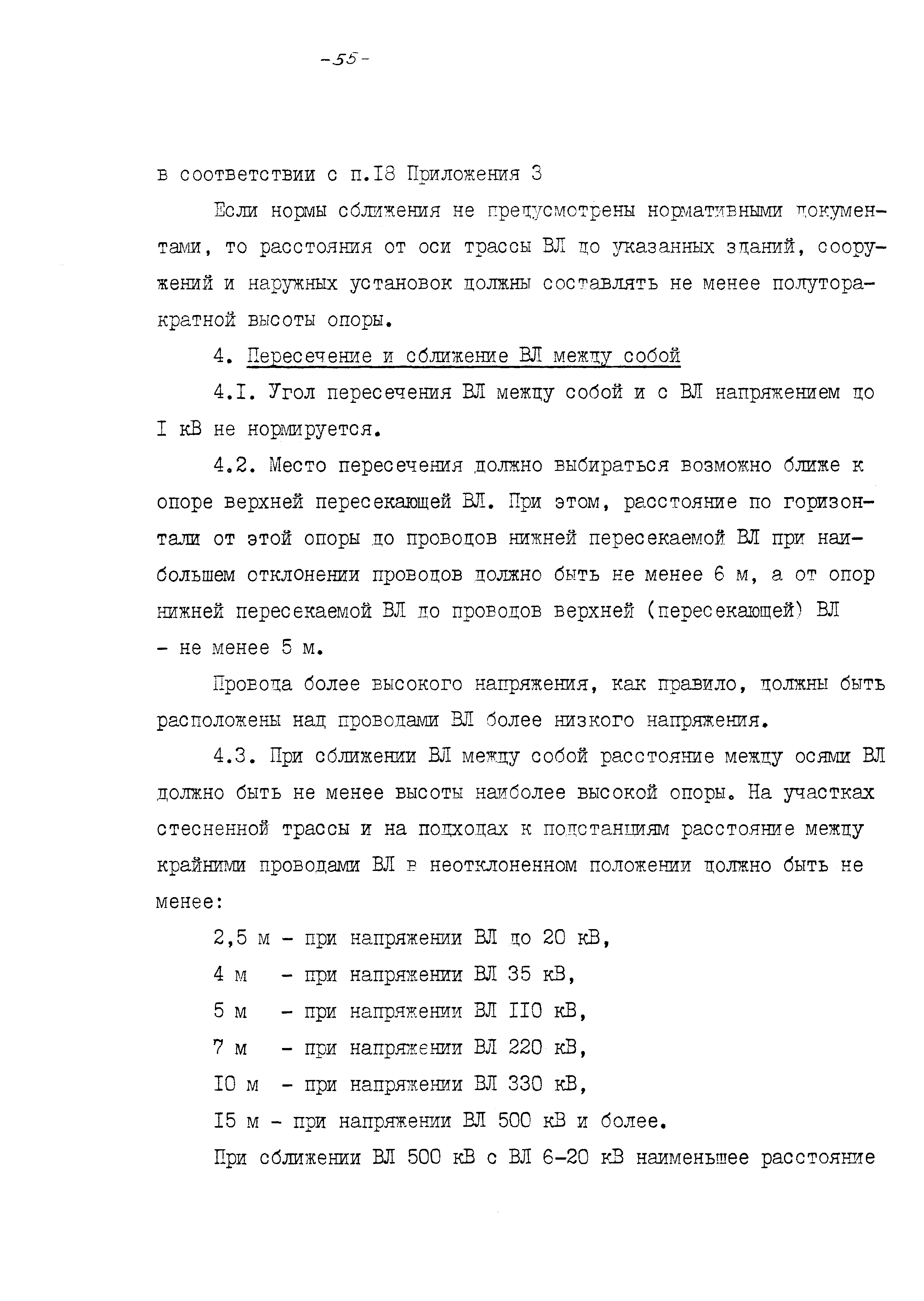 -55-

в соответствии с п.I8 Приложения 3

Если нормы сближения не предусмотрены нормативными документами, то расстояния от оси трассы ВЛ до указанных зданий, сооружений и наружных установок должны составлять не менее полуторакратной высоты опоры.

4. Пересечение и сближение ВЛ между собой

4.I. Угол пересечения ВЛ между собой и с ВЛ напряжением до I кВ не нормируется.

4.2. Место пересечения должно выбираться возможно ближе к опоре верхней пересекающей ВЛ. При этом, расстояние по горизонтали от этой опоры до проводов нижней пересекаемой ВЛ при наибольшем отклонении проводов должно быть не менее 6 м, а от опор нижней пересекаемой ВЛ до проводов верхней (пересекающей) ВЛ - не менее 5 м.

Провода более высокого напряжения, как правило, должны быть расположены над проводами ВЛ более низкого напряжения.

4.3. При сближении ВЛ между собой расстояние между осями ВЛ должно быть не менее высоты наиболее высокой опоры. На участках стесненной трассы и на подходах к подстанциям расстояние между крайними проводами ВЛ в неотклоненном положении должно быть не менее:

2,5 м - при напряжении ВЛ до 20 кВ,

4 м - при напряжении ВЛ 35 кВ,

5 м - при напряжении ВЛ II0 кВ,

7 м - при напряжении ВЛ 220 кВ,

I0 м - при напряжении ВЛ 330 кВ,

I5 м - при напряжении ВЛ 500 кВ и более.

При сближении ВЛ 500 кВ с ВЛ 6-20 кВ наименьшее расстояние